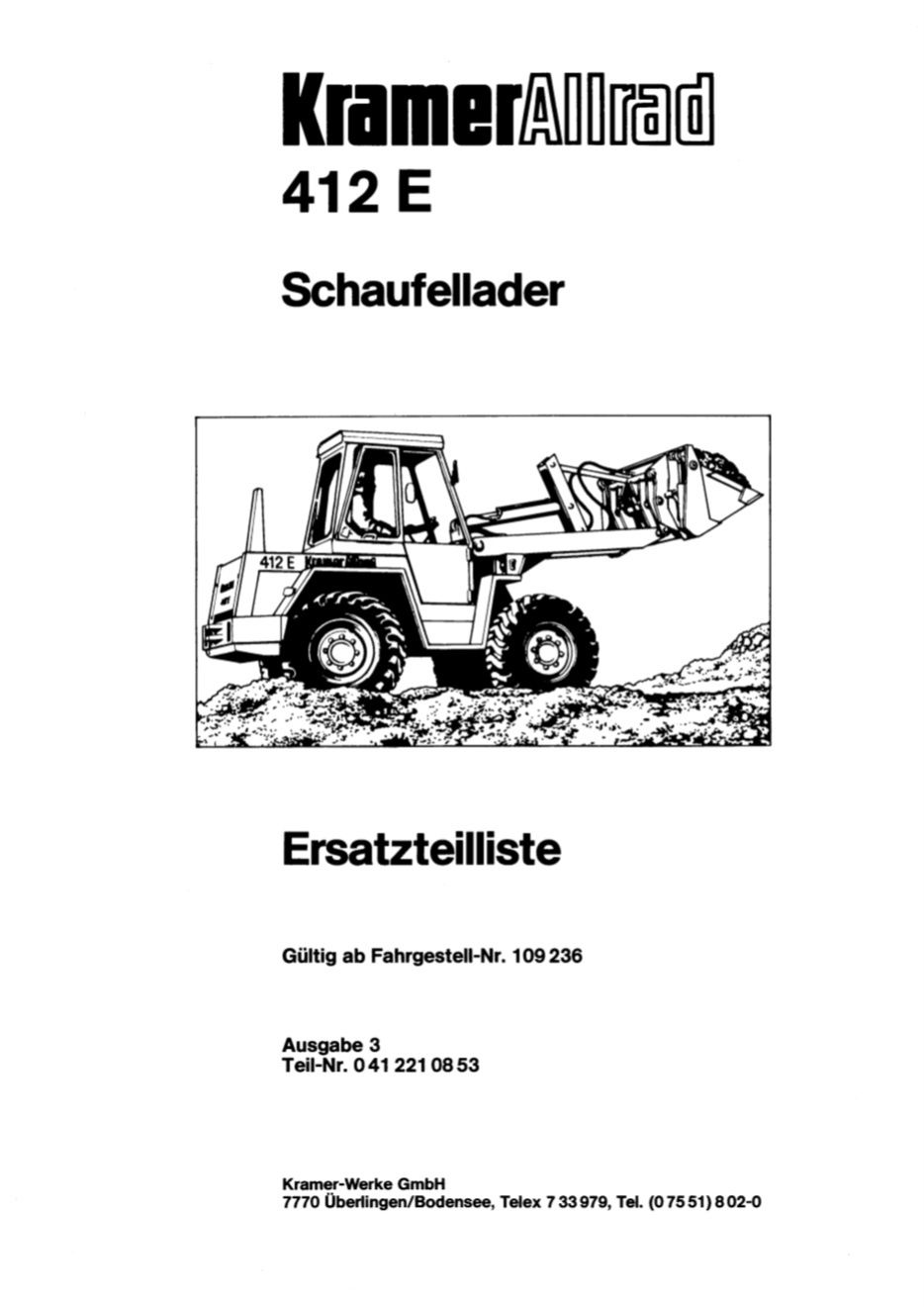 KramerAllrad
412 E

Schaufellader

412 E Kramer Allrad

Ersatzteilliste

Gültig ab Fahrgestell-Nr. 109 236

Ausgabe 3
Teil-Nr. 0 41 221 08 53

Kramer-Werke GmbH
7770 Überlingen/Bodensee, Telex 7 33 979, Tel. (0 75 51) 8 02-0